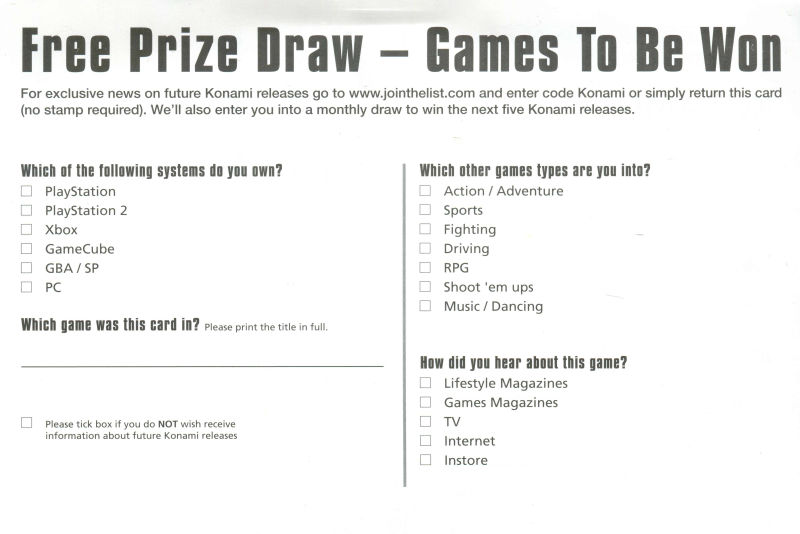 Free Prize Draw – Games To Be Won

For exclusive news on future Konami releases go to www.jointhelist.com and enter code Konami or simply return this card (no stamp required). We'll also enter you into a monthly draw to win the next five Konami releases.

Which of the following systems do you own?
☐ PlayStation
☐ PlayStation 2
☐ Xbox
☐ GameCube
☐ GBA / SP
☐ PC

Which game was this card in? Please print the title in full.

☐ Please tick box if you do NOT wish receive information about future Konami releases

Which other games types are you into?
☐ Action / Adventure
☐ Sports
☐ Fighting
☐ Driving
☐ RPG
☐ Shoot 'em ups
☐ Music / Dancing

How did you hear about this game?
☐ Lifestyle Magazines
☐ Games Magazines
☐ TV
☐ Internet
☐ Instore